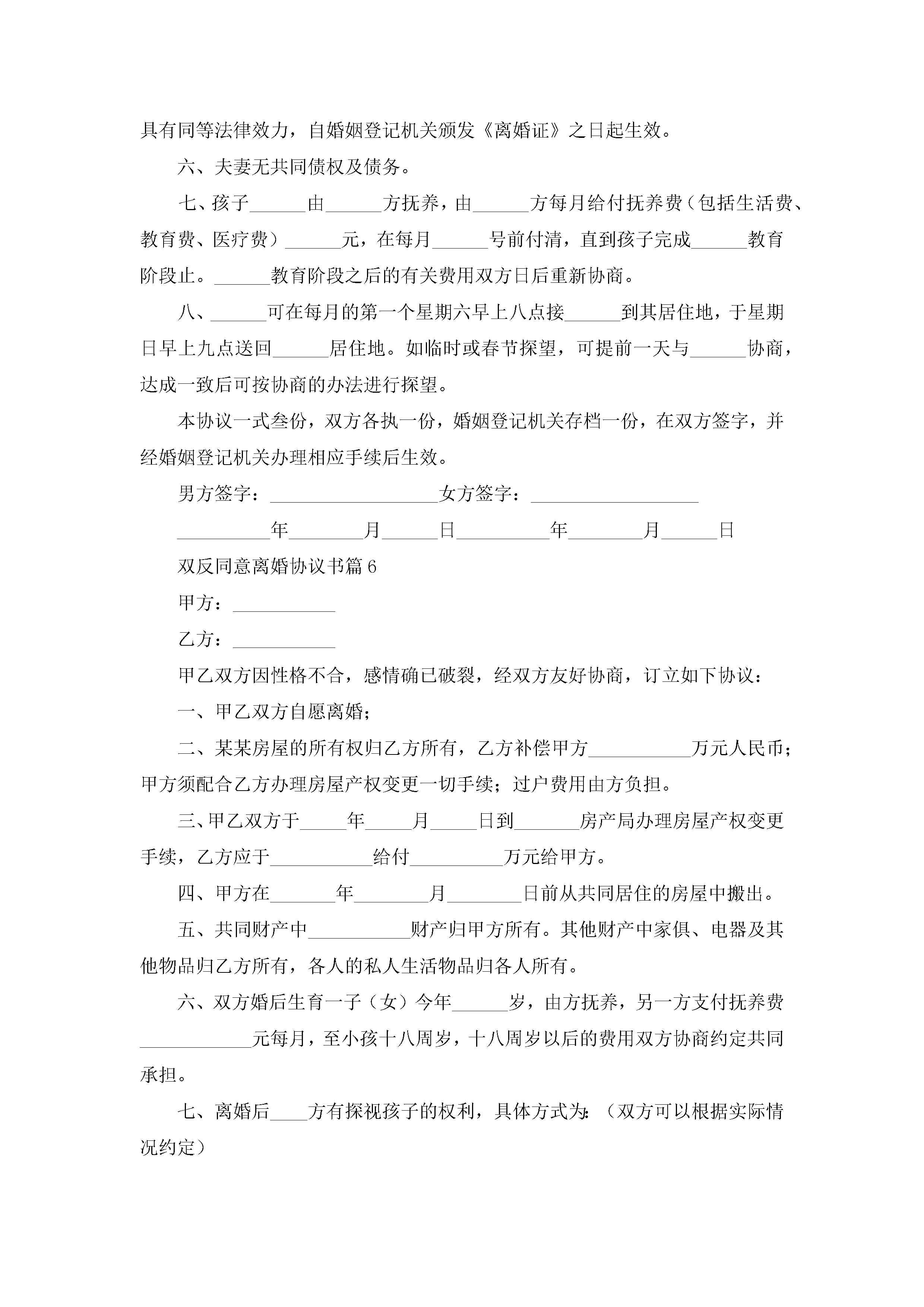 具有同等法律效力，自婚姻登记机关颁发《离婚证》之日起生效。

六、夫妻无共同债权及债务。

七、孩子______由______方抚养，由______方每月给付抚养费（包括生活费、教育费、医疗费）______元，在每月______号前付清，直到孩子完成______教育阶段止。______教育阶段之后的有关费用双方日后重新协商。

八、______可在每月的第一个星期六早上八点接______到其居住地，于星期日早上九点送回______居住地。如临时或春节探望，可提前一天与______协商，达成一致后可按协商的办法进行探望。

本协议一式叁份，双方各执一份，婚姻登记机关存档一份，在双方签字，并经婚姻登记机关办理相应手续后生效。

男方签字：__________________女方签字：__________________

__________年________月______日__________年________月______日

双反同意离婚协议书篇6

甲方：___________

乙方：___________

甲乙双方因性格不合，感情确已破裂，经双方友好协商，订立如下协议：

一、甲乙双方自愿离婚；

二、某某房屋的所有权归乙方所有，乙方补偿甲方___________万元人民币；甲方须配合乙方办理房屋产权变更一切手续；过户费用由方负担。

三、甲乙双方于_____年_____月_____日到_______房产局办理房屋产权变更手续，乙方应于___________给付__________万元给甲方。

四、甲方在_______年________月________日前从共同居住的房屋中搬出。

五、共同财产中___________财产归甲方所有。其他财产中家俱、电器及其他物品归乙方所有，各人的私人生活物品归各人所有。

六、双方婚后生育一子（女）今年______岁，由方抚养，另一方支付抚养费____________元每月，至小孩十八周岁，十八周岁以后的费用双方协商约定共同承担。

七、离婚后____方有探视孩子的权利，具体方式为：（双方可以根据实际情况约定）